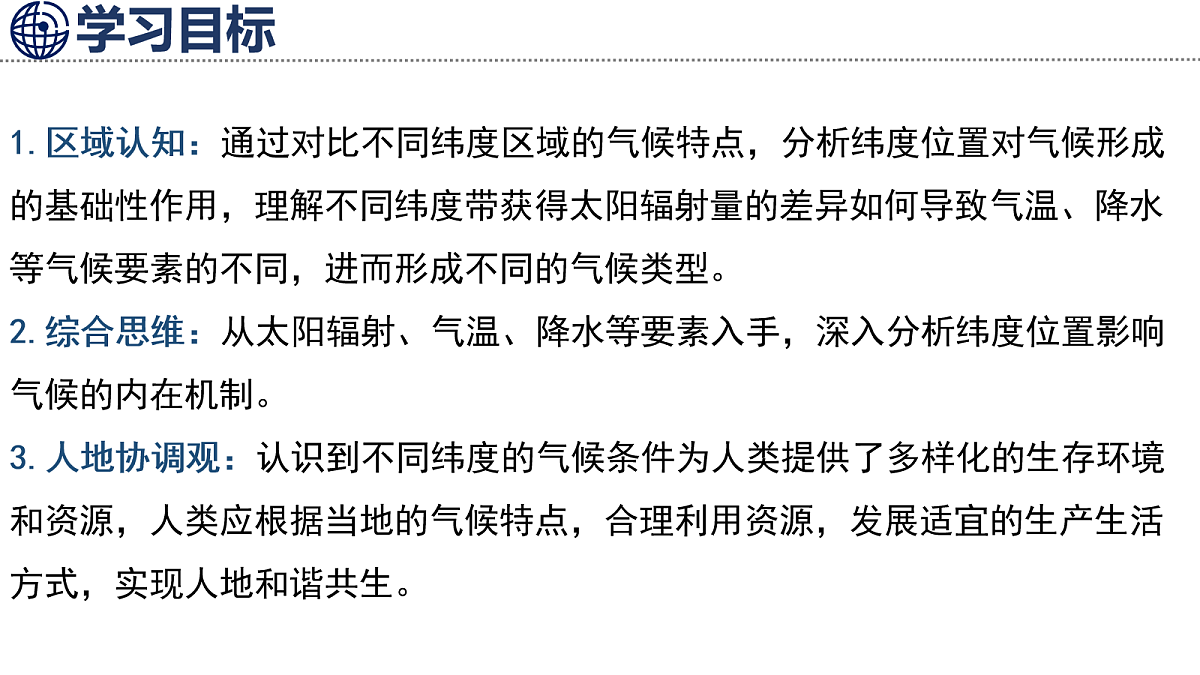 学习目标

1.区域认知：通过对比不同纬度区域的气候特点，分析纬度位置对气候形成的基础性作用，理解不同纬度带获得太阳辐射量的差异如何导致气温、降水等气候要素的不同，进而形成不同的气候类型。

2.综合思维：从太阳辐射、气温、降水等要素入手，深入分析纬度位置影响气候的内在机制。

3.人地协调观：认识到不同纬度的气候条件为人类提供了多样化的生存环境和资源，人类应根据当地的气候特点，合理利用资源，发展适宜的生产生活方式，实现人地和谐共生。